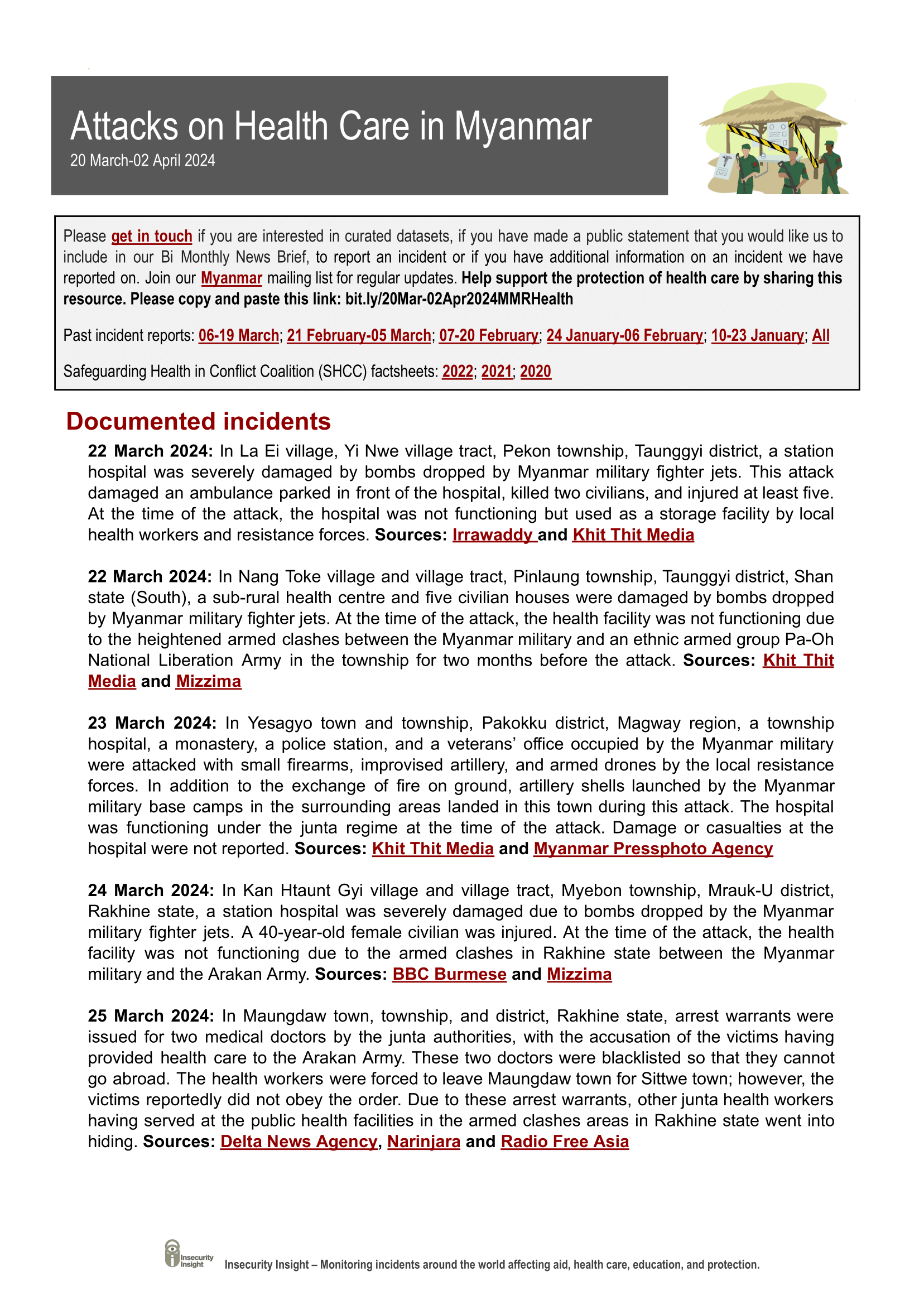 Attacks on Health Care in Myanmar
20 March-02 April 2024

Please get in touch if you are interested in curated datasets, if you have made a public statement that you would like us to include in our Bi Monthly News Brief, to report an incident or if you have additional information on an incident we have reported on. Join our Myanmar mailing list for regular updates. Help support the protection of health care by sharing this resource. Please copy and paste this link: bit.ly/20Mar-02Apr2024MMRHealth

Past incident reports: 06-19 March; 21 February-05 March; 07-20 February; 24 January-06 February; 10-23 January; All

Safeguarding Health in Conflict Coalition (SHCC) factsheets: 2022; 2021; 2020

Documented incidents

22 March 2024: In La Ei village, Yi Nwe village tract, Pekon township, Taunggyi district, a station hospital was severely damaged by bombs dropped by Myanmar military fighter jets. This attack damaged an ambulance parked in front of the hospital, killed two civilians, and injured at least five. At the time of the attack, the hospital was not functioning but used as a storage facility by local health workers and resistance forces. Sources: Irrawaddy and Khit Thit Media

22 March 2024: In Nang Toke village and village tract, Pinlaung township, Taunggyi district, Shan state (South), a sub-rural health centre and five civilian houses were damaged by bombs dropped by Myanmar military fighter jets. At the time of the attack, the health facility was not functioning due to the heightened armed clashes between the Myanmar military and an ethnic armed group Pa-Oh National Liberation Army in the township for two months before the attack. Sources: Khit Thit Media and Mizzima

23 March 2024: In Yesagyo town and township, Pakokku district, Magway region, a township hospital, a monastery, a police station, and a veterans' office occupied by the Myanmar military were attacked with small firearms, improvised artillery, and armed drones by the local resistance forces. In addition to the exchange of fire on ground, artillery shells launched by the Myanmar military base camps in the surrounding areas landed in this town during this attack. The hospital was functioning under the junta regime at the time of the attack. Damage or casualties at the hospital were not reported. Sources: Khit Thit Media and Myanmar Pressphoto Agency

24 March 2024: In Kan Htaunt Gyi village and village tract, Myebon township, Mrauk-U district, Rakhine state, a station hospital was severely damaged due to bombs dropped by the Myanmar military fighter jets. A 40-year-old female civilian was injured. At the time of the attack, the health facility was not functioning due to the armed clashes in Rakhine state between the Myanmar military and the Arakan Army. Sources: BBC Burmese and Mizzima

25 March 2024: In Maungdaw town, township, and district, Rakhine state, arrest warrants were issued for two medical doctors by the junta authorities, with the accusation of the victims having provided health care to the Arakan Army. These two doctors were blacklisted so that they cannot go abroad. The health workers were forced to leave Maungdaw town for Sittwe town; however, the victims reportedly did not obey the order. Due to these arrest warrants, other junta health workers having served at the public health facilities in the armed clashes areas in Rakhine state went into hiding. Sources: Delta News Agency, Narinjara and Radio Free Asia

Insecurity Insight
Insecurity Insight – Monitoring incidents around the world affecting aid, health care, education, and protection.